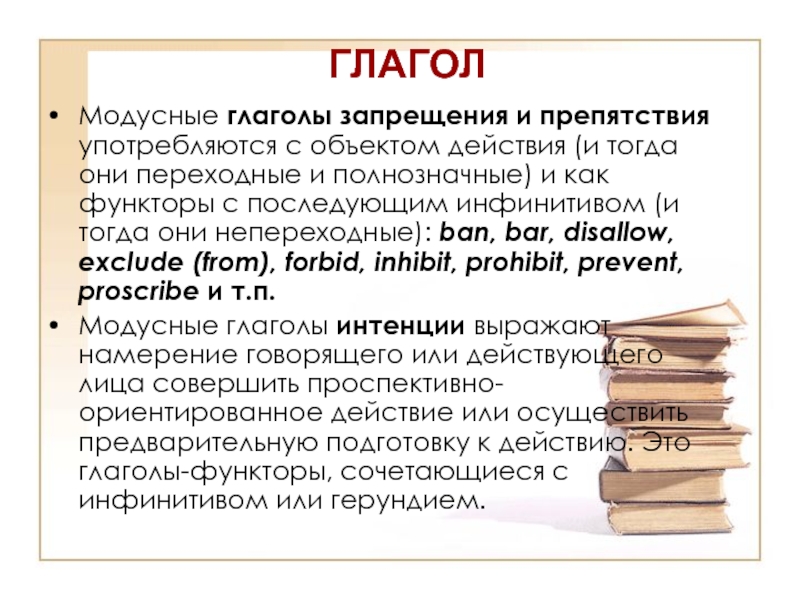 ГЛАГОЛ

• Модусные глаголы запрещения и препятствия употребляются с объектом действия (и тогда они переходные и полнозначные) и как функторы с последующим инфинитивом (и тогда они непереходные): ban, bar, disallow, exclude (from), forbid, inhibit, prohibit, prevent, proscribe и т.п.

• Модусные глаголы интенции выражают намерение говорящего или действующего лица совершить проспективно-ориентированное действие или осуществить предварительную подготовку к действию. Это глаголы-функторы, сочетающиеся с инфинитивом или герундием.